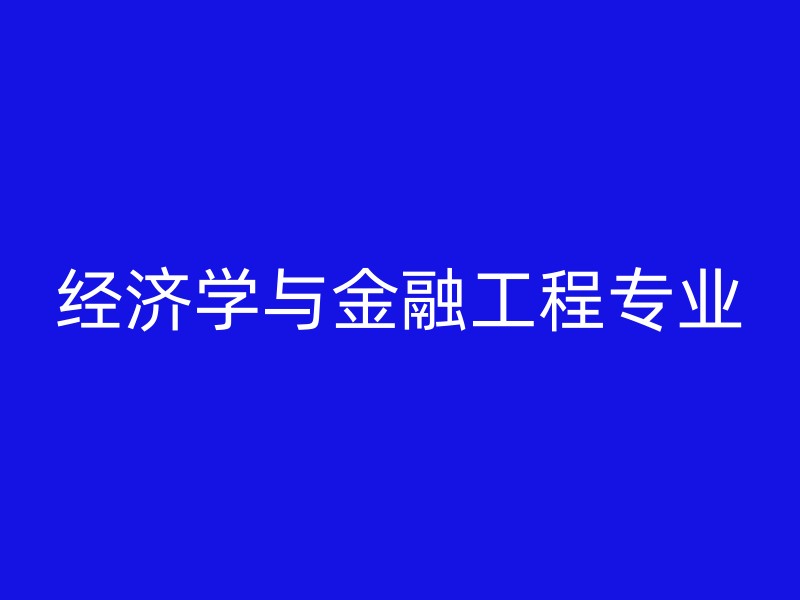 经济学与金融工程专业